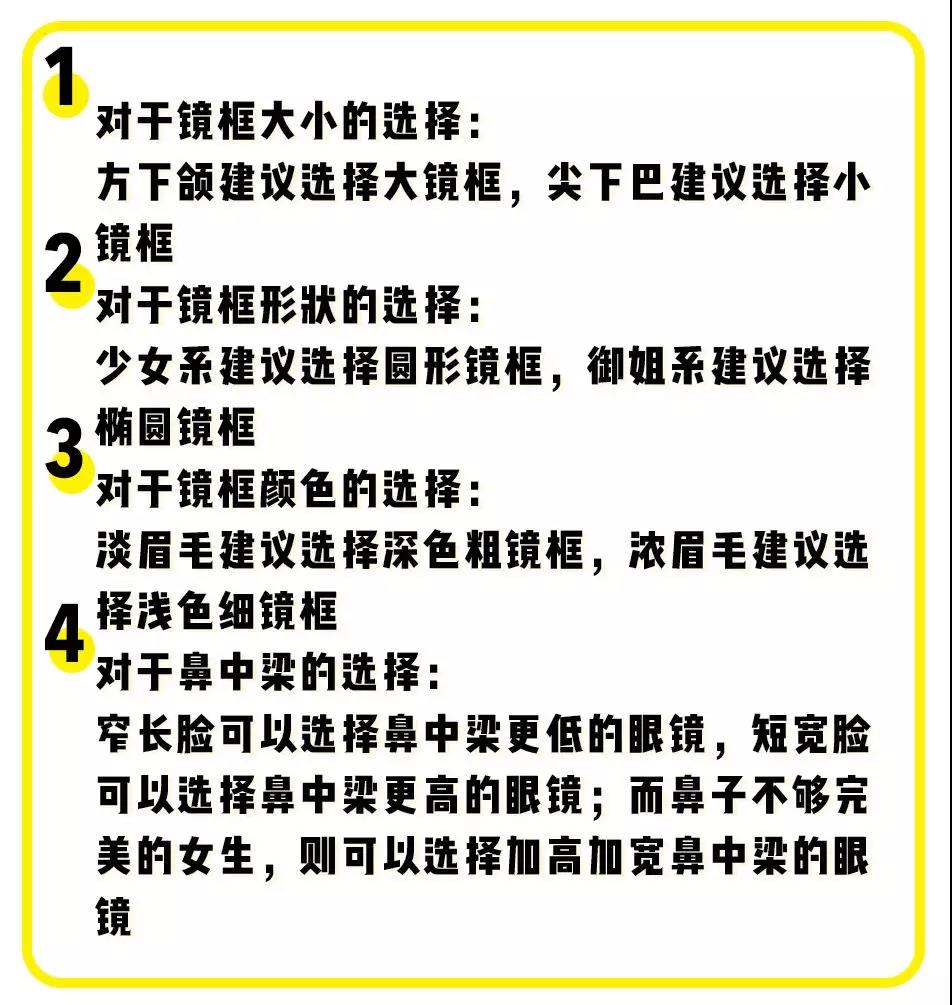 1
对于镜框大小的选择：
方下颌建议选择大镜框，尖下巴建议选择小镜框

2
对于镜框形状的选择：
少女系建议选择圆形镜框，御姐系建议选择椭圆镜框

3
对于镜框颜色的选择：
淡眉毛建议选择深色粗镜框，浓眉毛建议选择浅色细镜框

4
对于鼻中梁的选择：
窄长脸可以选择鼻中梁更低的眼镜，短宽脸可以选择鼻中梁更高的眼镜；而鼻子不够完美的女生，则可以选择加高加宽鼻中梁的眼镜